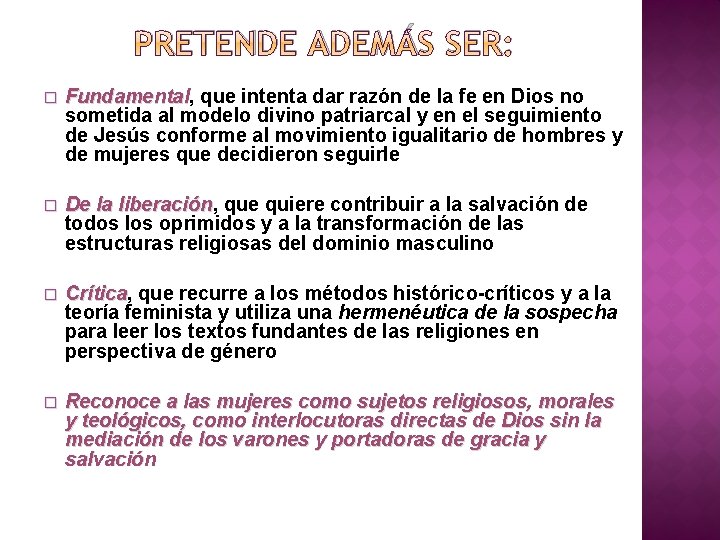 PRETENDE ADEMÁS SER:

□ Fundamental, que intenta dar razón de la fe en Dios no sometida al modelo divino patriarcal y en el seguimiento de Jesús conforme al movimiento igualitario de hombres y de mujeres que decidieron seguirle

□ De la liberación, que quiere contribuir a la salvación de todos los oprimidos y a la transformación de las estructuras religiosas del dominio masculino

□ Crítica, que recurre a los métodos histórico-críticos y a la teoría feminista y utiliza una hermenéutica de la sospecha para leer los textos fundantes de las religiones en perspectiva de género

□ Reconoce a las mujeres como sujetos religiosos, morales y teológicos, como interlocutoras directas de Dios sin la mediación de los varones y portadoras de gracia y salvación